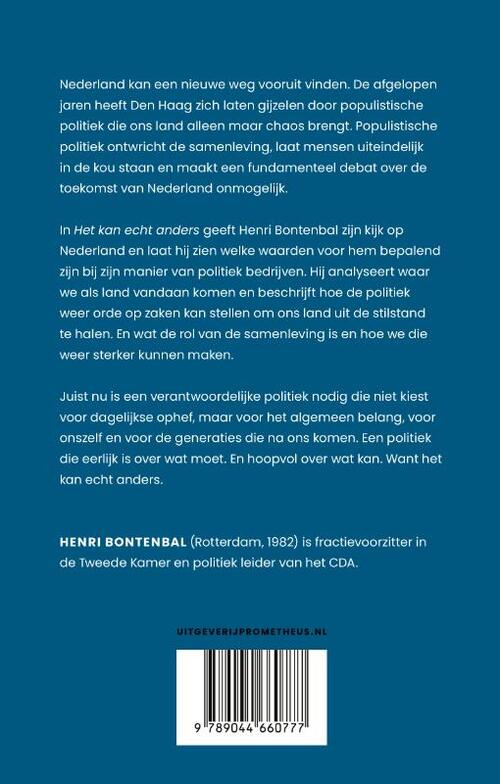 Nederland kan een nieuwe weg vooruit vinden. De afgelopen jaren heeft Den Haag zich laten gijzelen door populistische politiek die ons land alleen maar chaos brengt. Populistische politiek ontwricht de samenleving, laat mensen uiteindelijk in de kou staan en maakt een fundamenteel debat over de toekomst van Nederland onmogelijk.

In Het kan echt anders geeft Henri Bontenbal zijn kijk op Nederland en laat hij zien welke waarden voor hem bepalend zijn bij zijn manier van politiek bedrijven. Hij analyseert waar we als land vandaan komen en beschrijft hoe de politiek weer orde op zaken kan stellen om ons land uit de stilstand te halen. En wat de rol van de samenleving is en hoe we die weer sterker kunnen maken.

Juist nu is een verantwoordelijke politiek nodig die niet kiest voor dagelijkse ophef, maar voor het algemeen belang, voor onszelf en voor de generaties die na ons komen. Een politiek die eerlijk is over wat moet. En hoopvol over wat kan. Want het kan echt anders.

HENRI BONTENBAL (Rotterdam, 1982) is fractievoorzitter in de Tweede Kamer en politiek leider van het CDA.

UITGEVERIJPROMETHEUS.NL

9 789044 660777